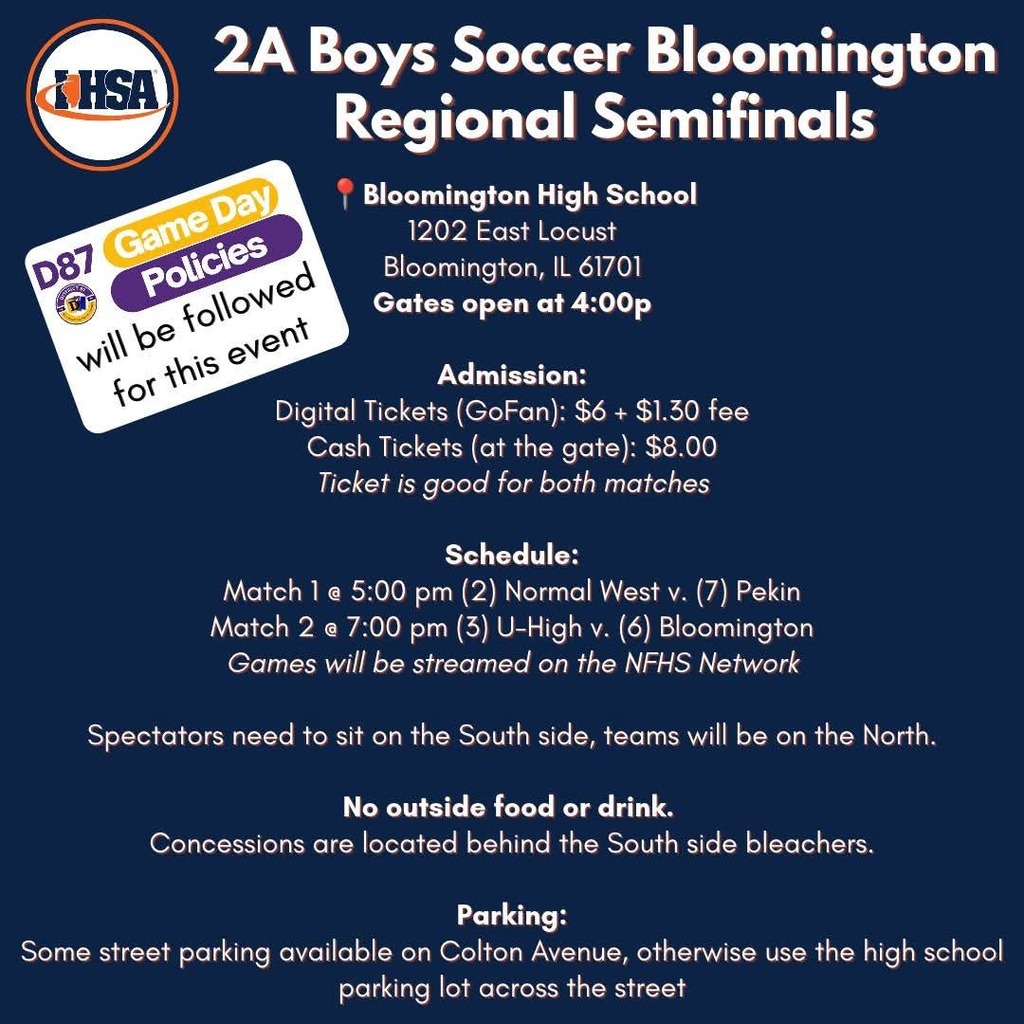 IHSA

2A Boys Soccer Bloomington Regional Semifinals

D87 Game Day Policies will be followed for this event

Bloomington High School
1202 East Locust
Bloomington, IL 61701
Gates open at 4:00p

Admission:
Digital Tickets (GoFan): $6 + $1.30 fee
Cash Tickets (at the gate): $8.00
Ticket is good for both matches

Schedule:
Match 1 @ 5:00 pm (2) Normal West v. (7) Pekin
Match 2 @ 7:00 pm (3) U-High v. (6) Bloomington
Games will be streamed on the NFHS Network

Spectators need to sit on the South side, teams will be on the North.

No outside food or drink.
Concessions are located behind the South side bleachers.

Parking:
Some street parking available on Colton Avenue, otherwise use the high school parking lot across the street